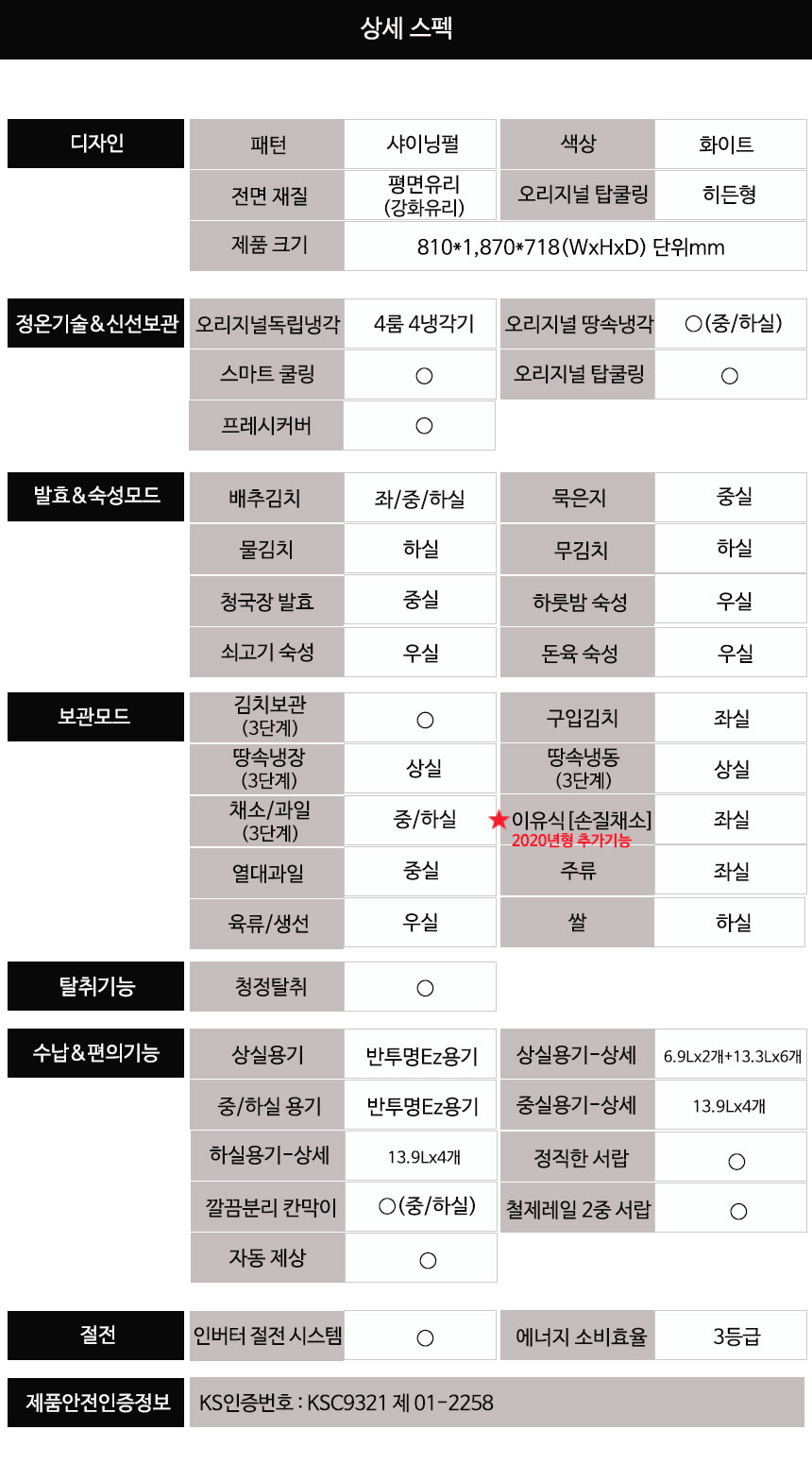 상세 스펙

디자인

| 패턴 | 샤이닝펄 | 색상 | 화이트 |
|---|---|---|---|
| 전면 재질 | 평면유리 (강화유리) | 오리지널 탑쿨링 | 히든형 |
| 제품 크기 | 810*1,870*718(WxHxD) 단위mm | | |

정온기술&신선보관

| 오리지널독립냉각 | 4룸 4냉각기 | 오리지널 땅속냉각 | ○(중/하실) |
|---|---|---|---|
| 스마트 쿨링 | ○ | 오리지널 탑쿨링 | ○ |
| 프레시커버 | ○ | | |

발효&숙성모드

| 배추김치 | 좌/중/하실 | 묵은지 | 중실 |
|---|---|---|---|
| 물김치 | 하실 | 무김치 | 하실 |
| 청국장 발효 | 중실 | 하룻밤 숙성 | 우실 |
| 쇠고기 숙성 | 우실 | 돈육 숙성 | 우실 |

보관모드

| 김치보관 (3단계) | ○ | 구입김치 | 좌실 |
|---|---|---|---|
| 땅속냉장 (3단계) | 상실 | 땅속냉동 (3단계) | 상실 |
| 채소/과일 (3단계) | 중/하실 | ★이유식[손질채소] 2020년형 추가기능 | 좌실 |
| 열대과일 | 중실 | 주류 | 좌실 |
| 육류/생선 | 우실 | 쌀 | 하실 |

탈취기능

| 청정탈취 | ○ |
|---|---|

수납&편의기능

| 상실용기 | 반투명Ez용기 | 상실용기-상세 | 6.9Lx2개+13.3Lx6개 |
|---|---|---|---|
| 중/하실 용기 | 반투명Ez용기 | 중실용기-상세 | 13.9Lx4개 |
| 하실용기-상세 | 13.9Lx4개 | 정직한 서랍 | ○ |
| 깔끔분리 칸막이 | ○(중/하실) | 철제레일 2중 서랍 | ○ |
| 자동 제상 | ○ | | |

절전

| 인버터 절전 시스템 | ○ | 에너지 소비효율 | 3등급 |
|---|---|---|---|

제품안전인증정보

KS인증번호 : KSC9321 제 01-2258